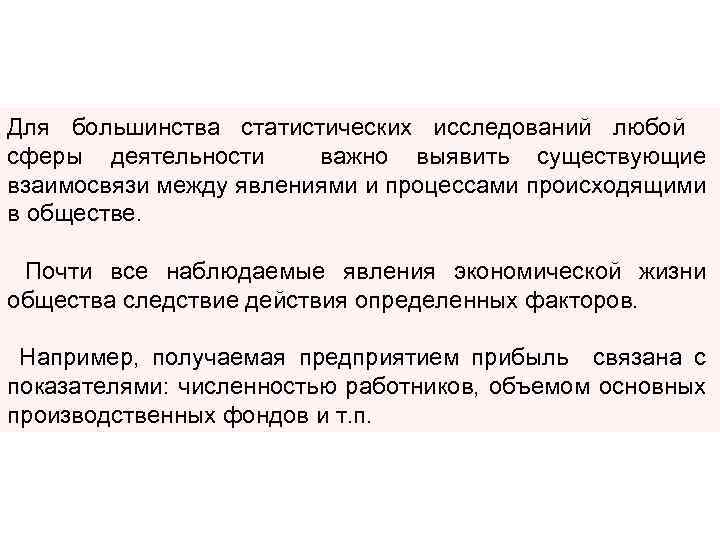 Для большинства статистических исследований любой сферы деятельности важно выявить существующие взаимосвязи между явлениями и процессами происходящими в обществе.

Почти все наблюдаемые явления экономической жизни общества следствие действия определенных факторов.

Например, получаемая предприятием прибыль связана с показателями: численностью работников, объемом основных производственных фондов и т.п.